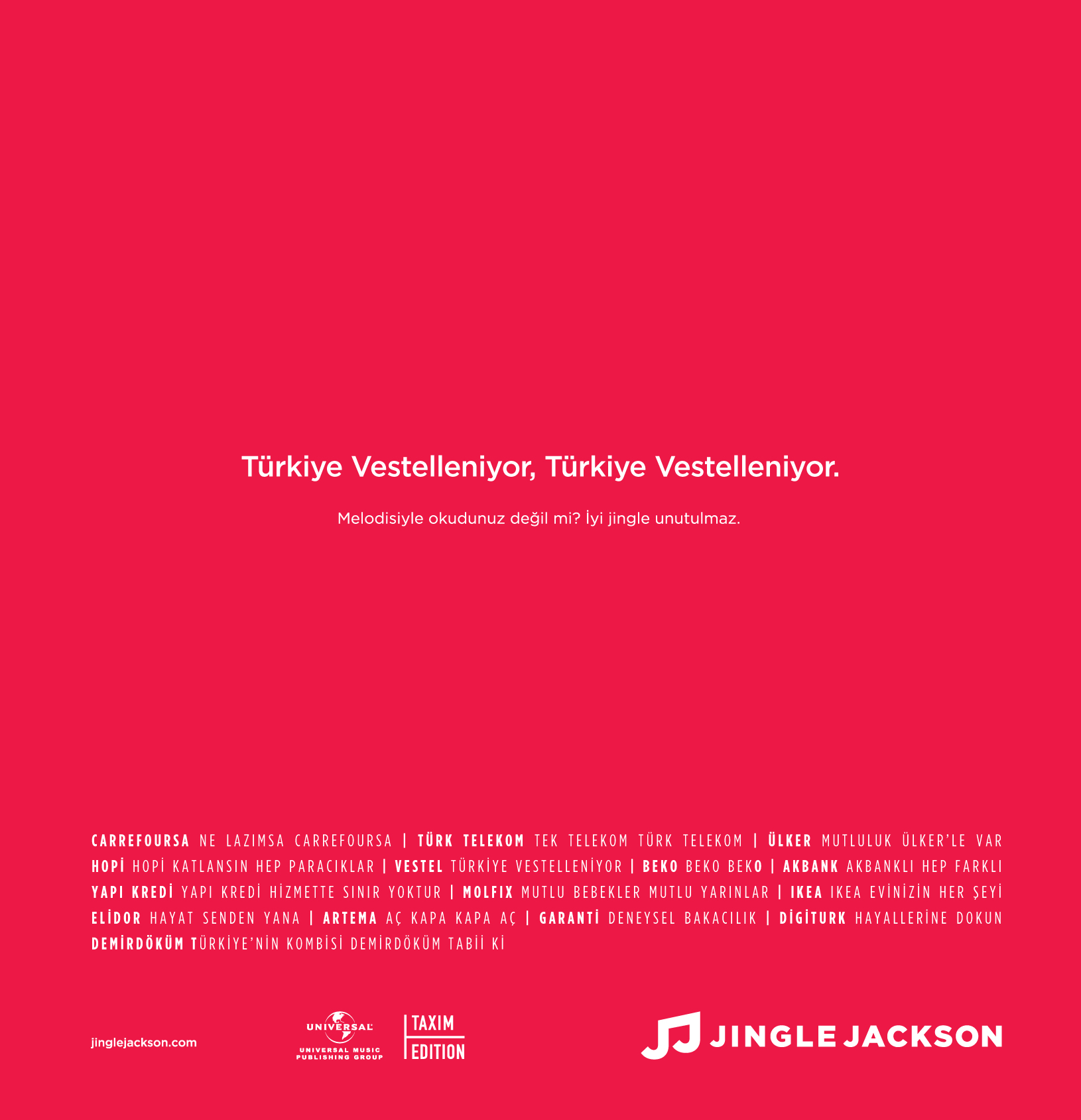 Türkiye Vestelleniyor, Türkiye Vestelleniyor.

Melodisiyle okudunuz değil mi? İyi jingle unutulmaz.

CARREFOURSA NE LAZIMSA CARREFOURSA | TÜRK TELEKOM TEK TELEKOM TÜRK TELEKOM | ÜLKER MUTLULUK ÜLKER'LE VAR HOPİ HOPİ KATLANSIN HEP PARACIKLAR | VESTEL TÜRKİYE VESTELLENİYOR | BEKO BEKO BEKO | AKBANK AKBANKLI HEP FARKLI YAPI KREDİ YAPI KREDİ HİZMETTE SINIR YOKTUR | MOLFIX MUTLU BEBEKLER MUTLU YARINLAR | IKEA IKEA EVİNİZİN HER ŞEYİ ELİDOR HAYAT SENDEN YANA | ARTEMA AÇ KAPA KAPA AÇ | GARANTİ DENEYSEL BAKACILIK | DİGİTURK HAYALLERİNE DOKUN DEMİRDÖKÜM TÜRKİYE'NİN KOMBİSİ DEMİRDÖKÜM TABİİ Kİ

jinglejackson.com

UNIVERSAL
UNIVERSAL MUSIC PUBLISHING GROUP

TAXIM EDITION

JINGLE JACKSON